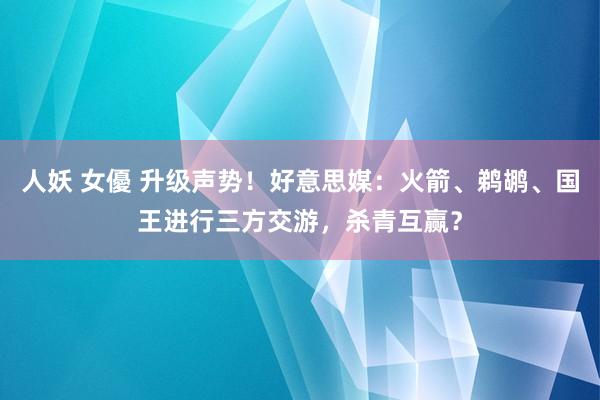 人妖 女優 升级声势！好意思媒：火箭、鹈鹕、国王进行三方交游，杀青互赢？